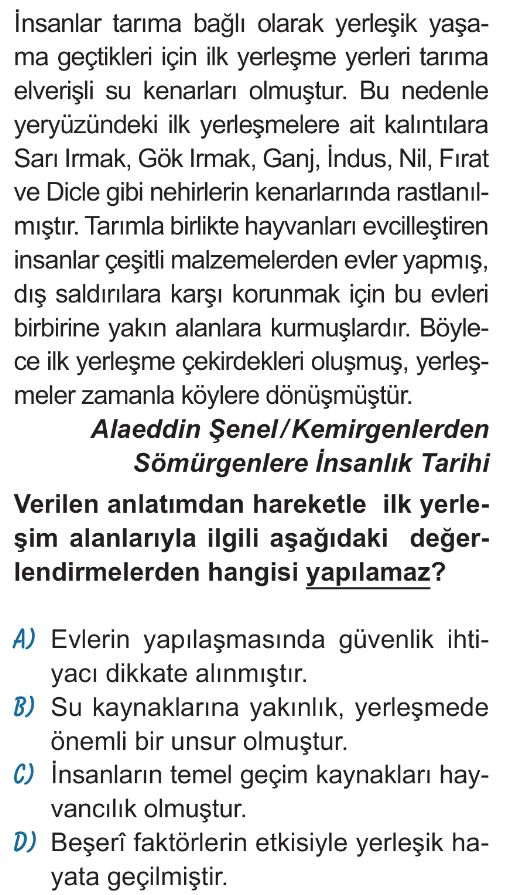 İnsanlar tarıma bağlı olarak yerleşik yaşama geçtikleri için ilk yerleşme yerleri tarıma elverişli su kenarları olmuştur. Bu nedenle yeryüzündeki ilk yerleşmelere ait kalıntılara Sarı Irmak, Gök Irmak, Ganj, İndus, Nil, Fırat ve Dicle gibi nehirlerin kenarlarında rastlanılmıştır. Tarımla birlikte hayvanları evcilleştiren insanlar çeşitli malzemelerden evler yapmış, dış saldırılara karşı korunmak için bu evleri birbirine yakın alanlara kurmuşlardır. Böylece ilk yerleşme çekirdekleri oluşmuş, yerleşmeler zamanla köylere dönüşmüştür.

Alaeddin Şenel/Kemirgenlerden Sömürgenlere İnsanlık Tarihi

Verilen anlatımdan hareketle ilk yerleşim alanlarıyla ilgili aşağıdaki değerlendirmelerden hangisi yapılamaz?

A) Evlerin yapılaşmasında güvenlik ihtiyacı dikkate alınmıştır.

B) Su kaynaklarına yakınlık, yerleşmede önemli bir unsur olmuştur.

C) İnsanların temel geçim kaynakları hayvancılık olmuştur.

D) Beşerî faktörlerin etkisiyle yerleşik hayata geçilmiştir.